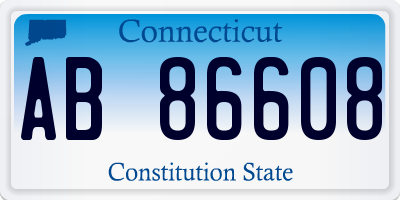 Connecticut

AB 86608

Constitution State